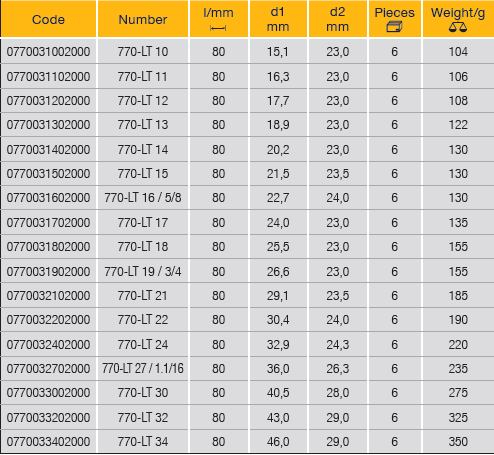 | Code | Number | l/mm | d1 mm | d2 mm | Pieces | Weight/g |
|---|---|---|---|---|---|---|
| 0770031002000 | 770-LT 10 | 80 | 15,1 | 23,0 | 6 | 104 |
| 0770031102000 | 770-LT 11 | 80 | 16,3 | 23,0 | 6 | 106 |
| 0770031202000 | 770-LT 12 | 80 | 17,7 | 23,0 | 6 | 108 |
| 0770031302000 | 770-LT 13 | 80 | 18,9 | 23,0 | 6 | 122 |
| 0770031402000 | 770-LT 14 | 80 | 20,2 | 23,0 | 6 | 130 |
| 0770031502000 | 770-LT 15 | 80 | 21,5 | 23,5 | 6 | 130 |
| 0770031602000 | 770-LT 16 / 5/8 | 80 | 22,7 | 24,0 | 6 | 130 |
| 0770031702000 | 770-LT 17 | 80 | 24,0 | 23,0 | 6 | 135 |
| 0770031802000 | 770-LT 18 | 80 | 25,5 | 23,0 | 6 | 155 |
| 0770031902000 | 770-LT 19 / 3/4 | 80 | 26,6 | 23,0 | 6 | 155 |
| 0770032102000 | 770-LT 21 | 80 | 29,1 | 23,5 | 6 | 185 |
| 0770032202000 | 770-LT 22 | 80 | 30,4 | 24,0 | 6 | 190 |
| 0770032402000 | 770-LT 24 | 80 | 32,9 | 24,3 | 6 | 220 |
| 0770032702000 | 770-LT 27 / 1.1/16 | 80 | 36,0 | 26,3 | 6 | 235 |
| 0770033002000 | 770-LT 30 | 80 | 40,5 | 28,0 | 6 | 275 |
| 0770033202000 | 770-LT 32 | 80 | 43,0 | 29,0 | 6 | 325 |
| 0770033402000 | 770-LT 34 | 80 | 46,0 | 29,0 | 6 | 350 |